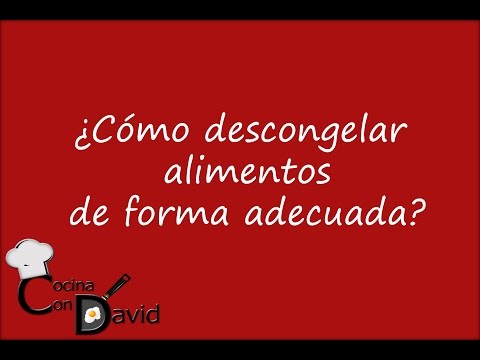 ¿Cómo descongelar alimentos de forma adecuada?

Cocina Con David